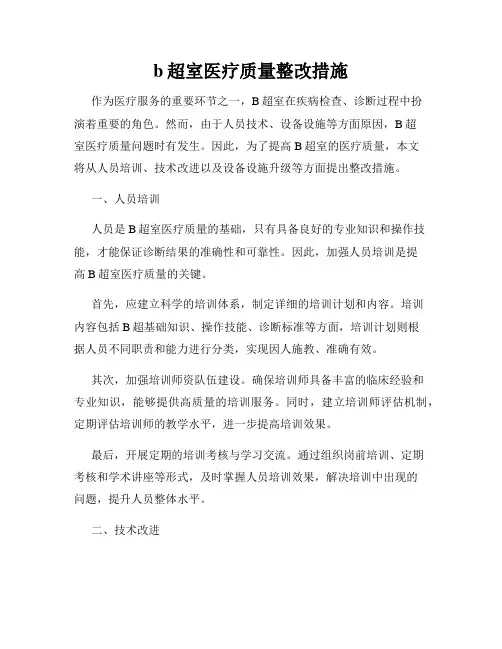 b 超室医疗质量整改措施

作为医疗服务的重要环节之一，B 超室在疾病检查、诊断过程中扮演着重要的角色。然而，由于人员技术、设备设施等方面原因，B 超室医疗质量问题时有发生。因此，为了提高 B 超室的医疗质量，本文将从人员培训、技术改进以及设备设施升级等方面提出整改措施。

一、人员培训

人员是 B 超室医疗质量的基础，只有具备良好的专业知识和操作技能，才能保证诊断结果的准确性和可靠性。因此，加强人员培训是提高 B 超室医疗质量的关键。

首先，应建立科学的培训体系，制定详细的培训计划和内容。培训内容包括 B 超基础知识、操作技能、诊断标准等方面，培训计划则根据人员不同职责和能力进行分类，实现因人施教、准确有效。

其次，加强培训师资队伍建设。确保培训师具备丰富的临床经验和专业知识，能够提供高质量的培训服务。同时，建立培训师评估机制，定期评估培训师的教学水平，进一步提高培训效果。

最后，开展定期的培训考核与学习交流。通过组织岗前培训、定期考核和学术讲座等形式，及时掌握人员培训效果，解决培训中出现的问题，提升人员整体水平。

二、技术改进